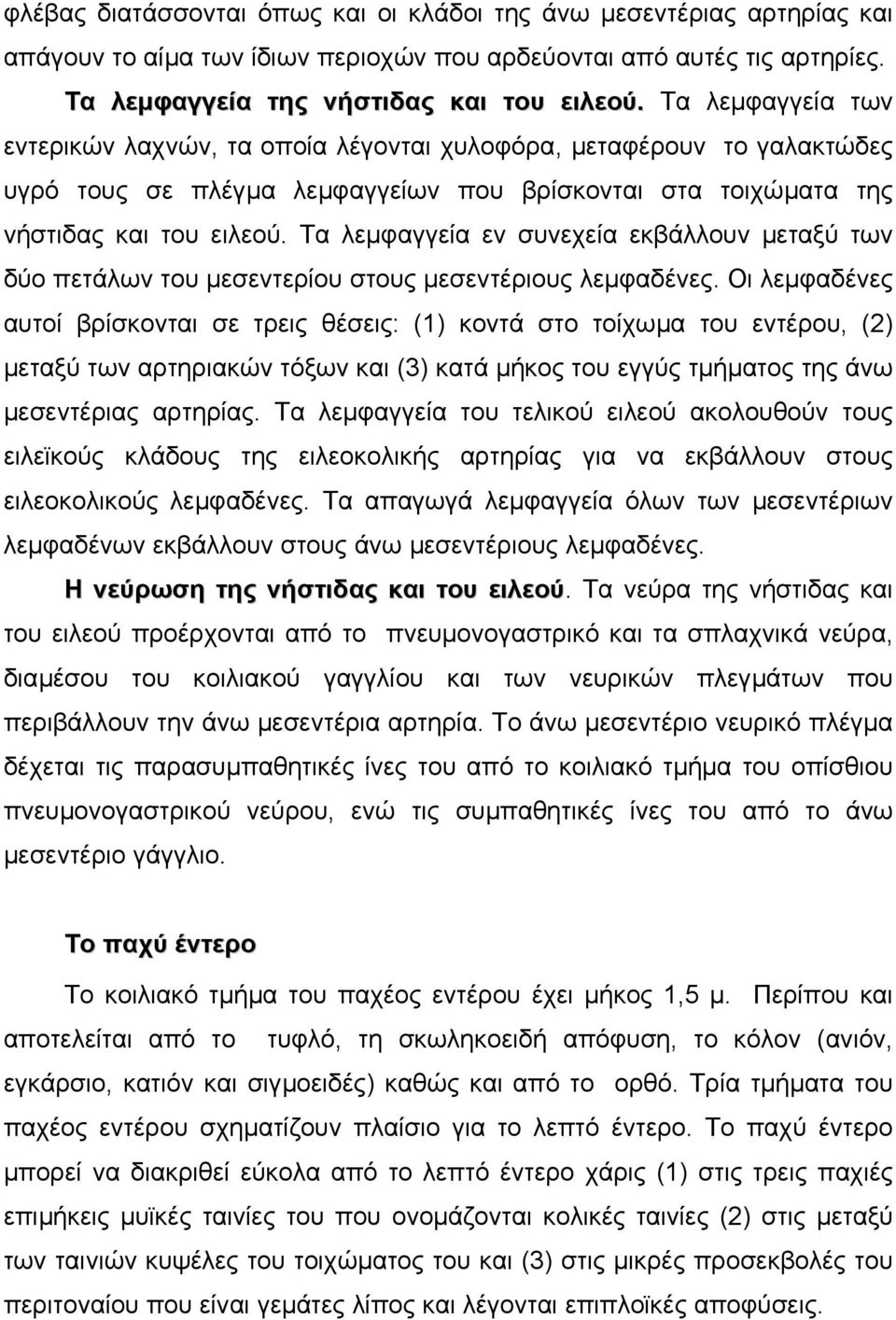 φλέβας διατάσσονται όπως και οι κλάδοι της άνω μεσεντέριας αρτηρίας και απάγουν το αίμα των ίδιων περιοχών που αρδεύονται από αυτές τις αρτηρίες.

Τα λεμφαγγεία της νήστιδας και του ειλεού. Τα λεμφαγγεία των εντερικών λαχνών, τα οποία λέγονται χυλοφόρα, μεταφέρουν το γαλακτώδες υγρό τους σε πλέγμα λεμφαγγείων που βρίσκονται στα τοιχώματα της νήστιδας και του ειλεού. Τα λεμφαγγεία εν συνεχεία εκβάλλουν μεταξύ των δύο πετάλων του μεσεντερίου στους μεσεντέριους λεμφαδένες. Οι λεμφαδένες αυτοί βρίσκονται σε τρεις θέσεις: (1) κοντά στο τοίχωμα του εντέρου, (2) μεταξύ των αρτηριακών τόξων και (3) κατά μήκος του εγγύς τμήματος της άνω μεσεντέριας αρτηρίας. Τα λεμφαγγεία του τελικού ειλεού ακολουθούν τους ειλεϊκούς κλάδους της ειλεοκολικής αρτηρίας για να εκβάλλουν στους ειλεοκολικούς λεμφαδένες. Τα απαγωγά λεμφαγγεία όλων των μεσεντέριων λεμφαδένων εκβάλλουν στους άνω μεσεντέριους λεμφαδένες.

Η νεύρωση της νήστιδας και του ειλεού. Τα νεύρα της νήστιδας και του ειλεού προέρχονται από το πνευμονογαστρικό και τα σπλαχνικά νεύρα, διαμέσου του κοιλιακού γαγγλίου και των νευρικών πλεγμάτων που περιβάλλουν την άνω μεσεντέρια αρτηρία. Το άνω μεσεντέριο νευρικό πλέγμα δέχεται τις παρασυμπαθητικές ίνες του από το κοιλιακό τμήμα του οπίσθιου πνευμονογαστρικού νεύρου, ενώ τις συμπαθητικές ίνες του από το άνω μεσεντέριο γάγγλιο.

Το παχύ έντερο

Το κοιλιακό τμήμα του παχέος εντέρου έχει μήκος 1,5 μ. Περίπου και αποτελείται από το τυφλό, τη σκωληκοειδή απόφυση, το κόλον (ανιόν, εγκάρσιο, κατιόν και σιγμοειδές) καθώς και από το ορθό. Τρία τμήματα του παχέος εντέρου σχηματίζουν πλαίσιο για το λεπτό έντερο. Το παχύ έντερο μπορεί να διακριθεί εύκολα από το λεπτό έντερο χάρις (1) στις τρεις παχιές επιμήκεις μυϊκές ταινίες του που ονομάζονται κολικές ταινίες (2) στις μεταξύ των ταινιών κυψέλες του τοιχώματος του και (3) στις μικρές προσεκβολές του περιτοναίου που είναι γεμάτες λίπος και λέγονται επιπλοϊκές αποφύσεις.